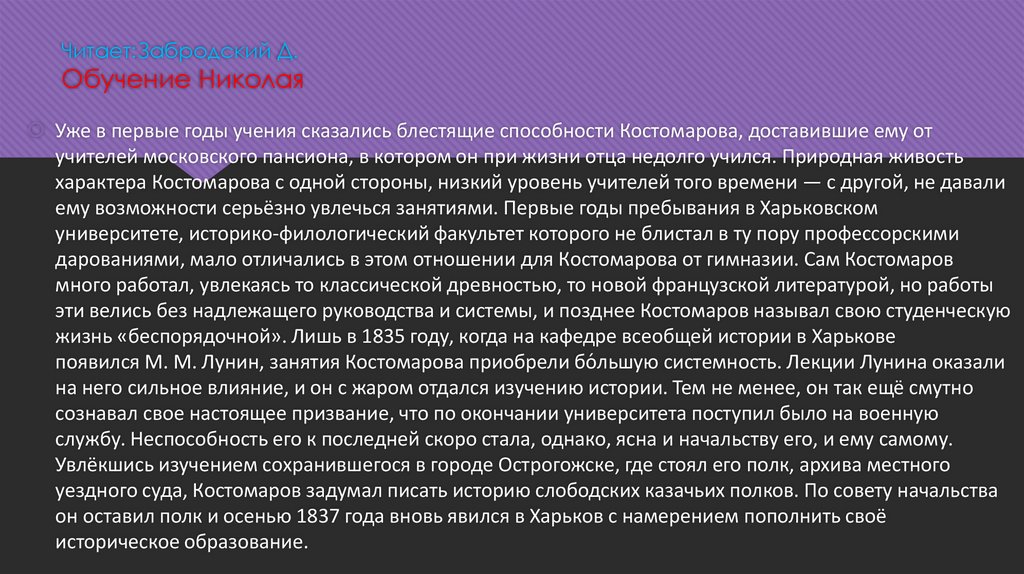 Читает:Забродский Д.
Обучение Николая

Уже в первые годы учения сказались блестящие способности Костомарова, доставившие ему от учителей московского пансиона, в котором он при жизни отца недолго учился. Природная живость характера Костомарова с одной стороны, низкий уровень учителей того времени — с другой, не давали ему возможности серьёзно увлечься занятиями. Первые годы пребывания в Харьковском университете, историко-филологический факультет которого не блистал в ту пору профессорскими дарованиями, мало отличались в этом отношении для Костомарова от гимназии. Сам Костомаров много работал, увлекаясь то классической древностью, то новой французской литературой, но работы эти велись без надлежащего руководства и системы, и позднее Костомаров называл свою студенческую жизнь «беспорядочной». Лишь в 1835 году, когда на кафедре всеобщей истории в Харькове появился М. М. Лунин, занятия Костомарова приобрели бо́льшую системность. Лекции Лунина оказали на него сильное влияние, и он с жаром отдался изучению истории. Тем не менее, он так ещё смутно сознавал свое настоящее призвание, что по окончании университета поступил было на военную службу. Неспособность его к последней скоро стала, однако, ясна и начальству его, и ему самому. Увлёкшись изучением сохранившегося в городе Острогожске, где стоял его полк, архива местного уездного суда, Костомаров задумал писать историю слободских казачьих полков. По совету начальства он оставил полк и осенью 1837 года вновь явился в Харьков с намерением пополнить своё историческое образование.